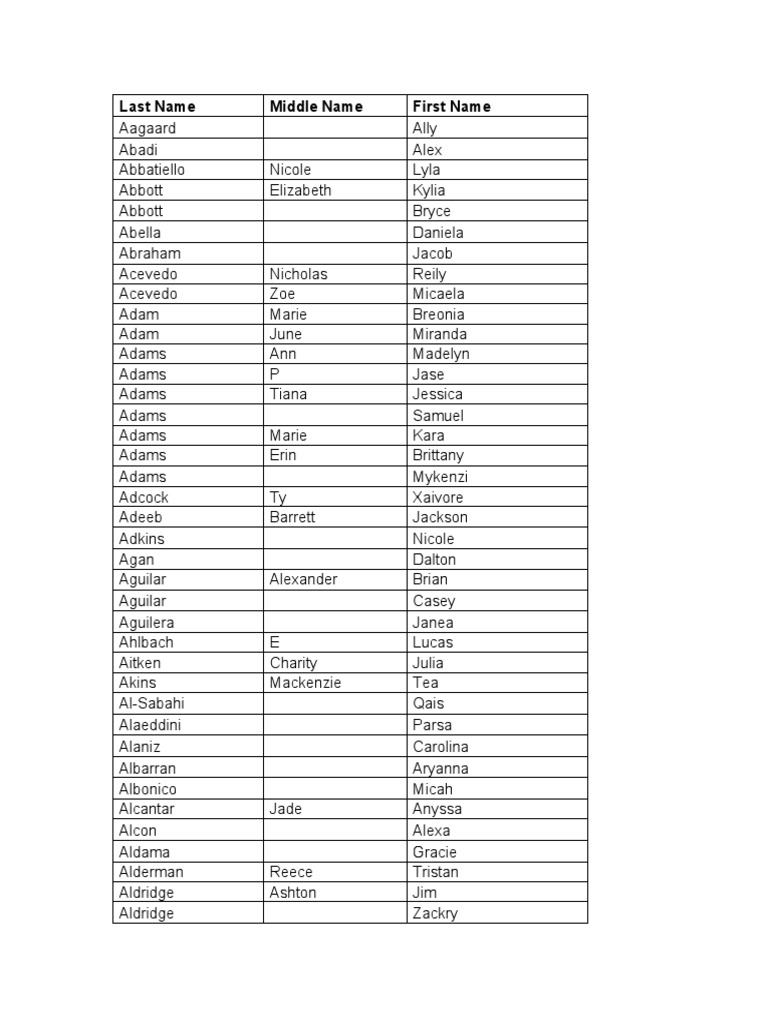 | Last Name | Middle Name | First Name |
|---|---|---|
| Aagaard | | Ally |
| Abadi | | Alex |
| Abbatiello | Nicole | Lyla |
| Abbott | Elizabeth | Kylia |
| Abbott | | Bryce |
| Abella | | Daniela |
| Abraham | | Jacob |
| Acevedo | Nicholas | Reily |
| Acevedo | Zoe | Micaela |
| Adam | Marie | Breonia |
| Adam | June | Miranda |
| Adams | Ann | Madelyn |
| Adams | P | Jase |
| Adams | Tiana | Jessica |
| Adams | | Samuel |
| Adams | Marie | Kara |
| Adams | Erin | Brittany |
| Adams | | Mykenzi |
| Adcock | Ty | Xaivore |
| Adeeb | Barrett | Jackson |
| Adkins | | Nicole |
| Agan | | Dalton |
| Aguilar | Alexander | Brian |
| Aguilar | | Casey |
| Aguilera | | Janea |
| Ahlbach | E | Lucas |
| Aitken | Charity | Julia |
| Akins | Mackenzie | Tea |
| Al-Sabahi | | Qais |
| Alaeddini | | Parsa |
| Alaniz | | Carolina |
| Albarran | | Aryanna |
| Albonico | | Micah |
| Alcantar | Jade | Anyssa |
| Alcon | | Alexa |
| Aldama | | Gracie |
| Alderman | Reece | Tristan |
| Aldridge | Ashton | Jim |
| Aldridge | | Zackry |